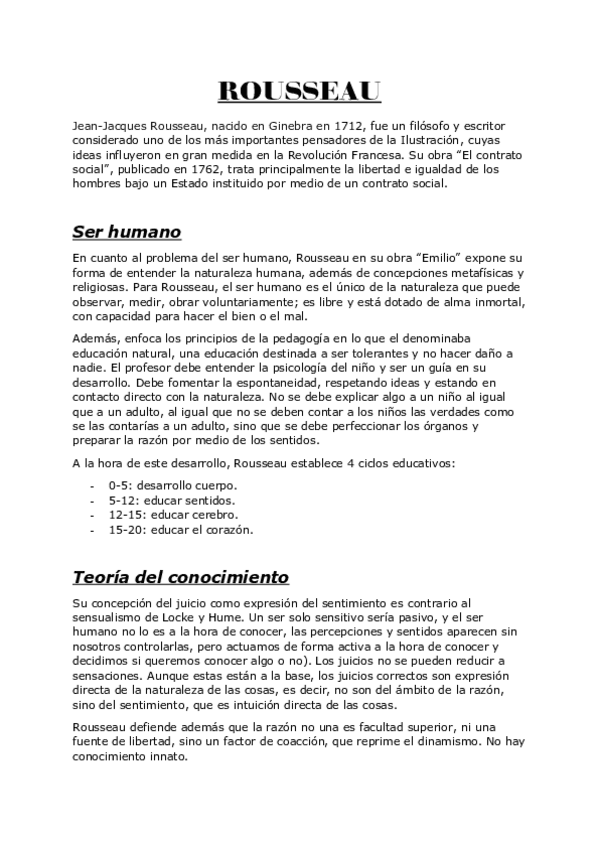 ROUSSEAU

Jean-Jacques Rousseau, nacido en Ginebra en 1712, fue un filósofo y escritor considerado uno de los más importantes pensadores de la Ilustración, cuyas ideas influyeron en gran medida en la Revolución Francesa. Su obra "El contrato social", publicado en 1762, trata principalmente la libertad e igualdad de los hombres bajo un Estado instituido por medio de un contrato social.

Ser humano

En cuanto al problema del ser humano, Rousseau en su obra "Emilio" expone su forma de entender la naturaleza humana, además de concepciones metafísicas y religiosas. Para Rousseau, el ser humano es el único de la naturaleza que puede observar, medir, obrar voluntariamente; es libre y está dotado de alma inmortal, con capacidad para hacer el bien o el mal.

Además, enfoca los principios de la pedagogía en lo que el denominaba educación natural, una educación destinada a ser tolerantes y no hacer daño a nadie. El profesor debe entender la psicología del niño y ser un guía en su desarrollo. Debe fomentar la espontaneidad, respetando ideas y estando en contacto directo con la naturaleza. No se debe explicar algo a un niño al igual que a un adulto, al igual que no se deben contar a los niños las verdades como se las contarías a un adulto, sino que se debe perfeccionar los órganos y preparar la razón por medio de los sentidos.

A la hora de este desarrollo, Rousseau establece 4 ciclos educativos:

- 0-5: desarrollo cuerpo.
- 5-12: educar sentidos.
- 12-15: educar cerebro.
- 15-20: educar el corazón.

Teoría del conocimiento

Su concepción del juicio como expresión del sentimiento es contrario al sensualismo de Locke y Hume. Un ser solo sensitivo sería pasivo, y el ser humano no lo es a la hora de conocer, las percepciones y sentidos aparecen sin nosotros controlarlas, pero actuamos de forma activa a la hora de conocer y decidimos si queremos conocer algo o no). Los juicios no se pueden reducir a sensaciones. Aunque estas están a la base, los juicios correctos son expresión directa de la naturaleza de las cosas, es decir, no son del ámbito de la razón, sino del sentimiento, que es intuición directa de las cosas.

Rousseau defiende además que la razón no una es facultad superior, ni una fuente de libertad, sino un factor de coacción, que reprime el dinamismo. No hay conocimiento innato.